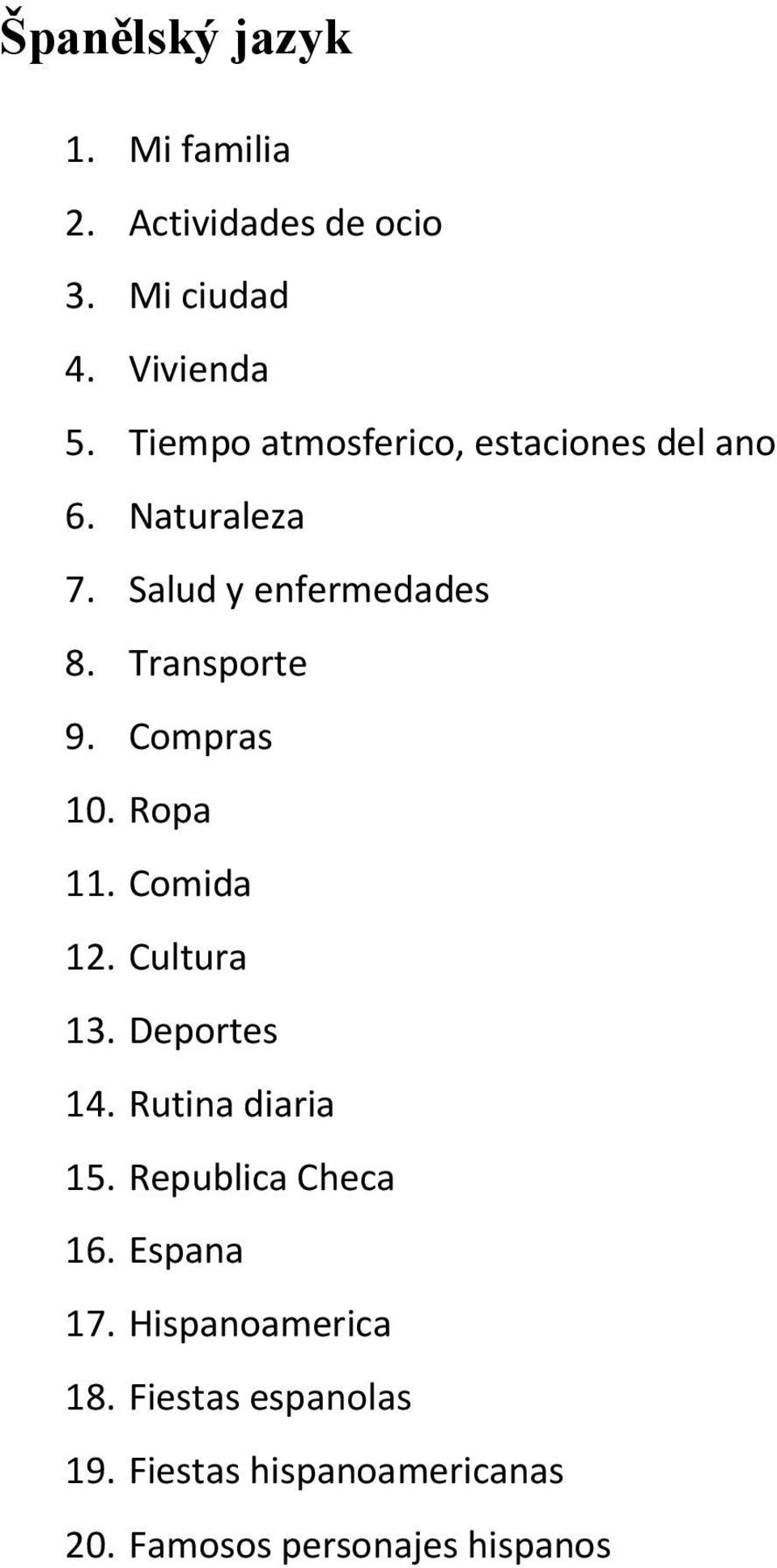 Španělský jazyk

1. Mi familia
2. Actividades de ocio
3. Mi ciudad
4. Vivienda
5. Tiempo atmosferico, estaciones del ano
6. Naturaleza
7. Salud y enfermedades
8. Transporte
9. Compras
10. Ropa
11. Comida
12. Cultura
13. Deportes
14. Rutina diaria
15. Republica Checa
16. Espana
17. Hispanoamerica
18. Fiestas espanolas
19. Fiestas hispanoamericanas
20. Famosos personajes hispanos